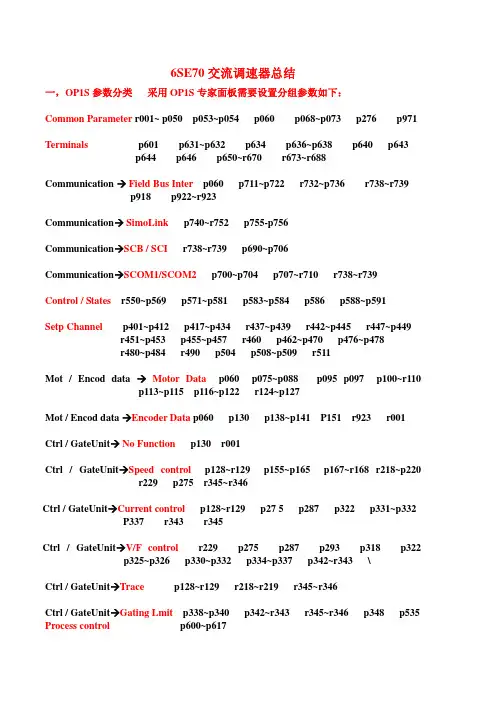 6SE70 交流调速器总结

一，OP1S 参数分类　采用 OP1S 专家面板需要设置分组参数如下：

Common Parameter r001~ p050 p053~p054 p060 p068~p073 p276 p971

Terminals p601 p631~p632 p634 p636~p638 p640 p643 p644 p646 p650~r670 r673~r688

Communication → Field Bus Inter p060 p711~p722 r732~p736 r738~r739 p918 p922~r923

Communication→SimoLink p740~r752 p755-p756

Communication→SCB / SCI r738~r739 p690~p706

Communication→SCOM1/SCOM2 p700~p704 p707~r710 r738~r739

Control / States r550~p569 p571~p581 p583~p584 p586 p588~p591

Setp Channel p401~p412 p417~p434 r437~p439 r442~p445 r447~p449 r451~p453 p455~p457 r460 p462~p470 p476~p478 r480~p484 r490 p504 p508~p509 r511

Mot / Encod data → Motor Data p060 p075~p088 p095 p097 p100~r110 p113~p115 p116~p122 r124~p127

Mot / Encod data →Encoder Data p060 p130 p138~p141 P151 r923 r001

Ctrl / GateUnit→ No Function p130 r001

Ctrl / GateUnit→Speed control p128~r129 p155~p165 p167~r168 r218~p220 r229 p275 r345~r346

Ctrl / GateUnit→Current control p128~r129 p27 5 p287 p322 p331~p332 P337 r343 r345

Ctrl / GateUnit→V/F control r229 p275 p287 p293 p318 p322 p325~p326 p330~p332 p334~p337 p342~r343 \

Ctrl / GateUnit→Trace p128~r129 r218~r219 r345~r346

Ctrl / GateUnit→Gating Lmit p338~p340 p342~r343 r345~r346 p348 p535
Process control p600~p617